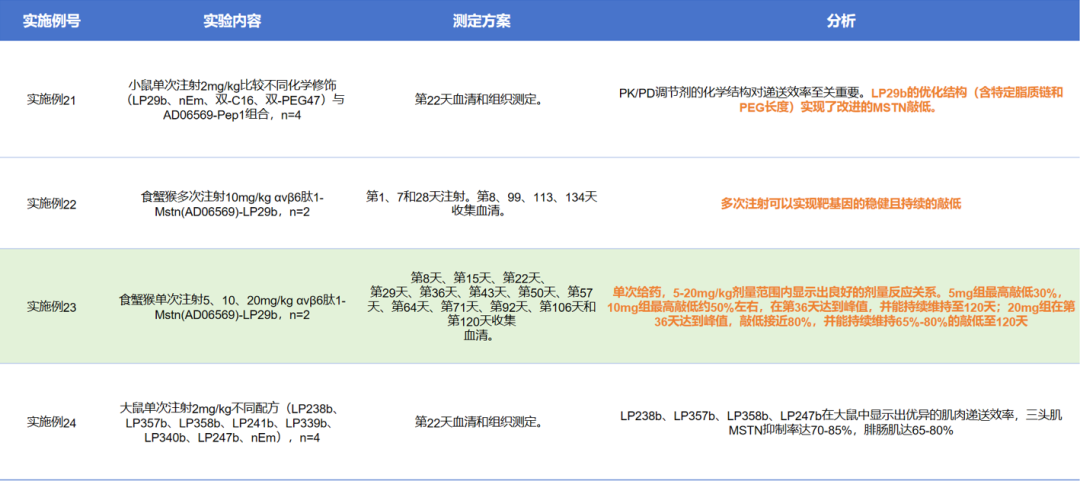 | 实施例号 | 实验内容 | 测定方案 | 分析 |
|---|---|---|---|
| 实施例21 | 小鼠单次注射2mg/kg比较不同化学修饰（LP29b、nEm、双-C16、双-PEG47）与AD06569-Pep1组合，n=4 | 第22天血清和组织测定。 | PK/PD调节剂的化学结构对递送效率至关重要。LP29b的优化结构（含特定脂质链和PEG长度）实现了改进的MSTN敲低。 |
| 实施例22 | 食蟹猴多次注射10mg/kg αvβ6肽1-Mstn(AD06569)-LP29b，n=2 | 第1、7和28天注射。第8、99、113、134天收集血清。 | 多次注射可以实现靶基因的稳健且持续的敲低 |
| 实施例23 | 食蟹猴单次注射5、10、20mg/kg αvβ6肽1-Mstn(AD06569)-LP29b，n=2 | 第8天、第15天、第22天、第29天、第36天、第43天、第50天、第57天、第64天、第71天、第92天、第106天和第120天收集血清。 | 单次给药，5-20mg/kg剂量范围内显示出良好的剂量反应关系。5mg组最高敲低30%，10mg组最高敲低约50%左右，在第36天达到峰值，并能持续维持至120天；20mg组在第36天达到峰值，敲低接近80%，并能持续维持65%-80%的敲低至120天 |
| 实施例24 | 大鼠单次注射2mg/kg不同配方（LP238b、LP357b、LP358b、LP241b、LP339b、LP340b、LP247b、nEm），n=4 | 第22天血清和组织测定。 | LP238b、LP357b、LP358b、LP247b在大鼠中显示出优异的肌肉递送效率，三头肌MSTN抑制率达70-85%，腓肠肌达65-80% |